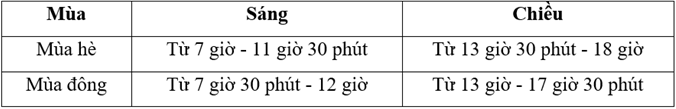 | Mùa | Sáng | Chiều |
|---|---|---|
| Mùa hè | Từ 7 giờ - 11 giờ 30 phút | Từ 13 giờ 30 phút - 18 giờ |
| Mùa đông | Từ 7 giờ 30 phút - 12 giờ | Từ 13 giờ - 17 giờ 30 phút |